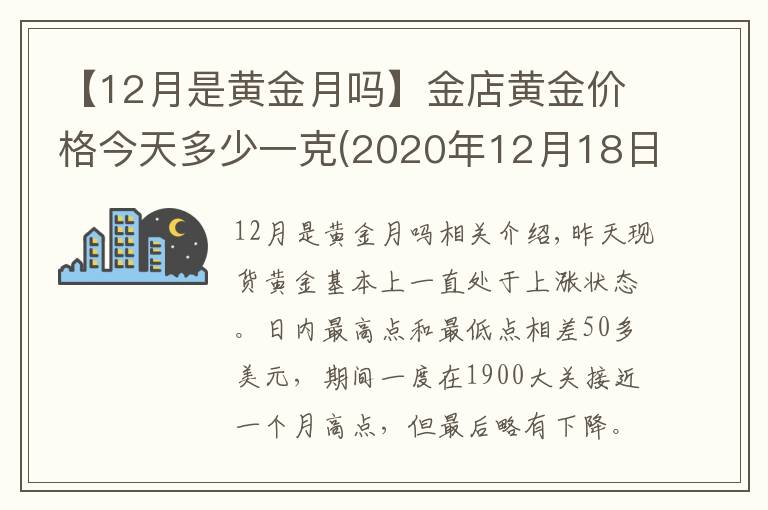 【12月是黄金月吗】金店黄金价格今天多少一克(2020年12月18日

12月是黄金月吗相关介绍，昨天现货黄金基本上一直处于上涨状态。日内最高点和最低点相差50多美元，期间一度在1900大关接近一个月高点，但最后略有下降。